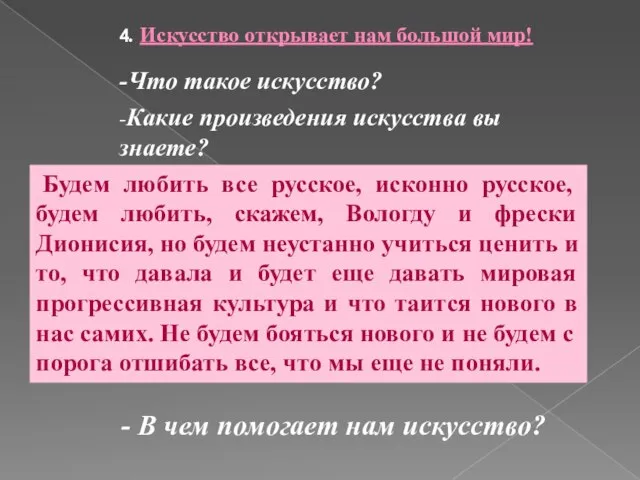 4. Искусство открывает нам большой мир!

-Что такое искусство?

-Какие произведения искусства вы знаете?

Будем любить все русское, исконно русское, будем любить, скажем, Вологду и фрески Дионисия, но будем неустанно учиться ценить и то, что давала и будет еще давать мировая прогрессивная культура и что таится нового в нас самих. Не будем бояться нового и не будем с порога отшибать все, что мы еще не поняли.

- В чем помогает нам искусство?